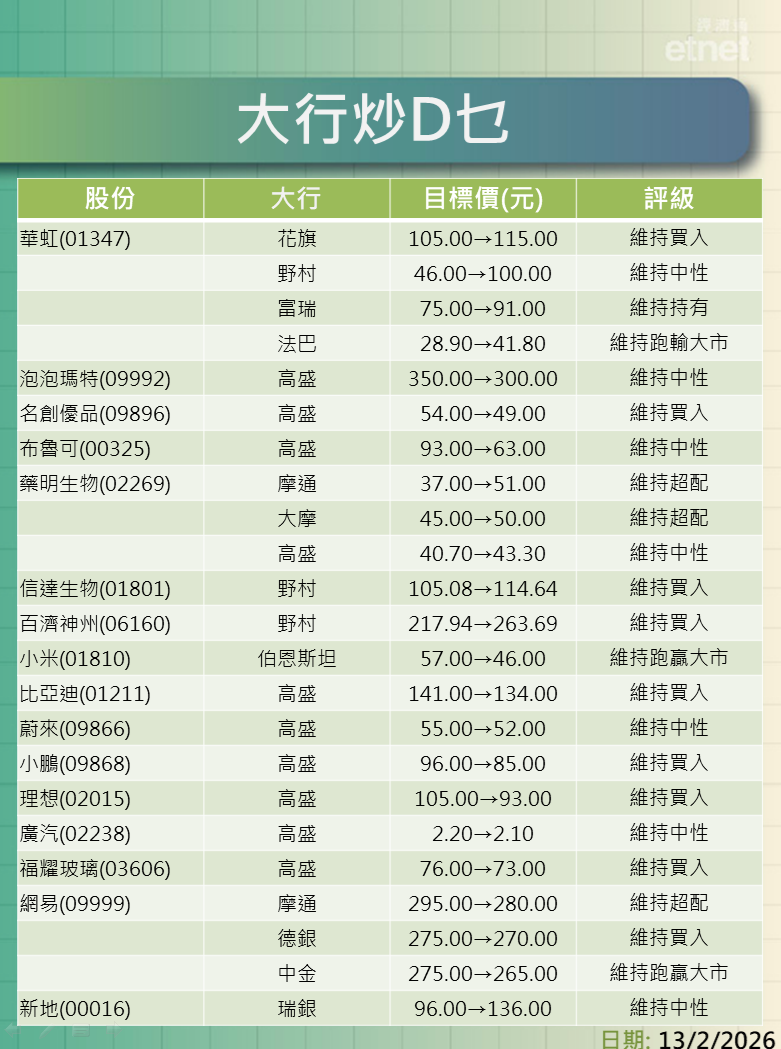 經濟通 etnet

大行炒D乜

| 股份 | 大行 | 目標價(元) | 評級 |
|---|---|---|---|
| 華虹(01347) | 花旗 | 105.00→115.00 | 維持買入 |
| | 野村 | 46.00→100.00 | 維持中性 |
| | 富瑞 | 75.00→91.00 | 維持持有 |
| | 法巴 | 28.90→41.80 | 維持跑輸大市 |
| 泡泡瑪特(09992) | 高盛 | 350.00→300.00 | 維持中性 |
| 名創優品(09896) | 高盛 | 54.00→49.00 | 維持買入 |
| 布魯可(00325) | 高盛 | 93.00→63.00 | 維持中性 |
| 藥明生物(02269) | 摩通 | 37.00→51.00 | 維持超配 |
| | 大摩 | 45.00→50.00 | 維持超配 |
| | 高盛 | 40.70→43.30 | 維持中性 |
| 信達生物(01801) | 野村 | 105.08→114.64 | 維持買入 |
| 百濟神州(06160) | 野村 | 217.94→263.69 | 維持買入 |
| 小米(01810) | 伯恩斯坦 | 57.00→46.00 | 維持跑贏大市 |
| 比亞迪(01211) | 高盛 | 141.00→134.00 | 維持買入 |
| 蔚來(09866) | 高盛 | 55.00→52.00 | 維持中性 |
| 小鵬(09868) | 高盛 | 96.00→85.00 | 維持買入 |
| 理想(02015) | 高盛 | 105.00→93.00 | 維持買入 |
| 廣汽(02238) | 高盛 | 2.20→2.10 | 維持中性 |
| 福耀玻璃(03606) | 高盛 | 76.00→73.00 | 維持買入 |
| 網易(09999) | 摩通 | 295.00→280.00 | 維持超配 |
| | 德銀 | 275.00→270.00 | 維持買入 |
| | 中金 | 275.00→265.00 | 維持跑贏大市 |
| 新地(00016) | 瑞銀 | 96.00→136.00 | 維持中性 |

日期: 13/2/2026